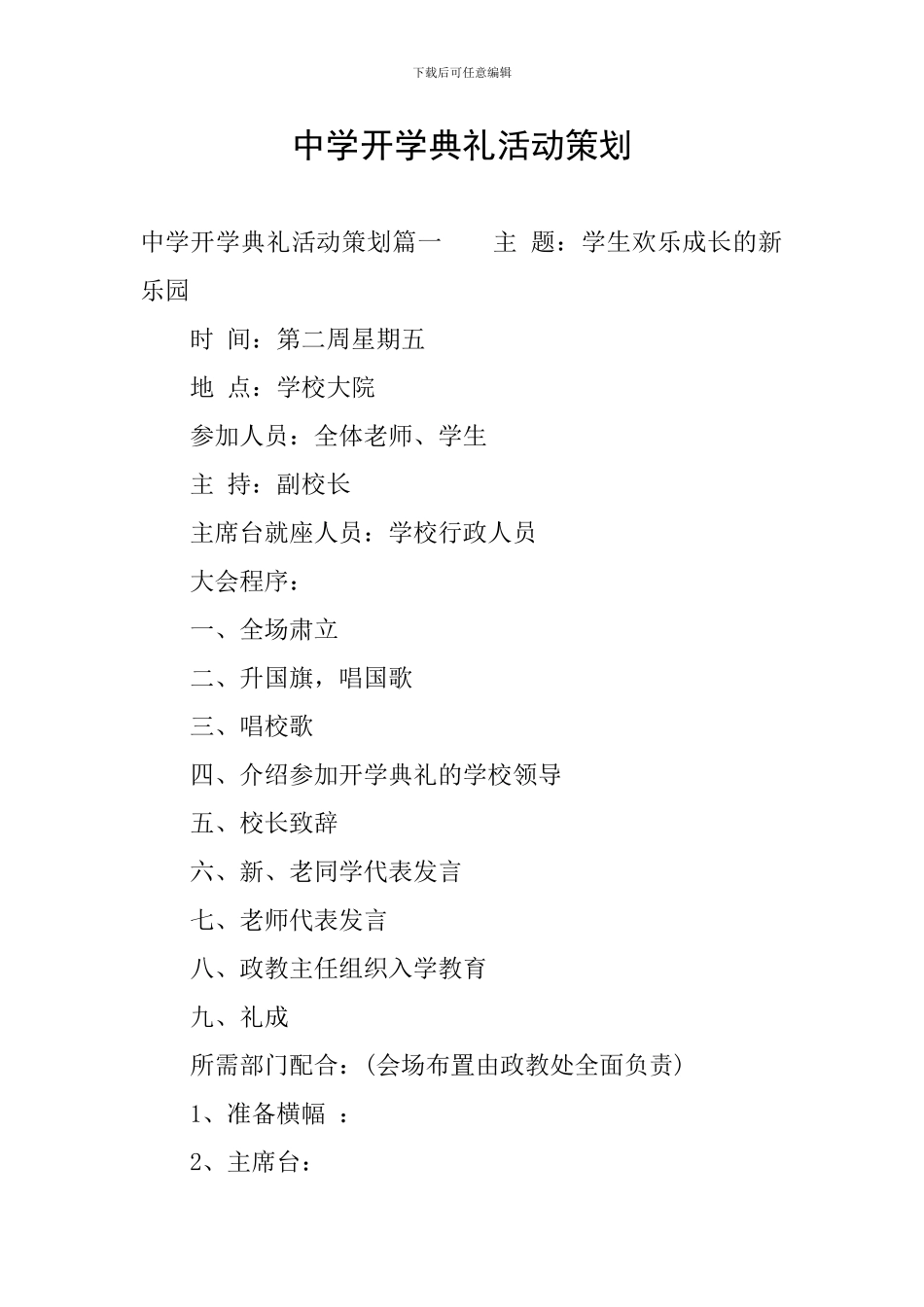 下载后可任意编辑

中学开学典礼活动策划

中学开学典礼活动策划篇一　　主 题：学生欢乐成长的新乐园

时 间：第二周星期五

地 点：学校大院

参加人员：全体老师、学生

主 持：副校长

主席台就座人员：学校行政人员

大会程序：

一、全场肃立

二、升国旗，唱国歌

三、唱校歌

四、介绍参加开学典礼的学校领导

五、校长致辞

六、新、老同学代表发言

七、老师代表发言

八、政教主任组织入学教育

九、礼成

所需部门配合：（会场布置由政教处全面负责）

1、准备横幅 ：

2、主席台：